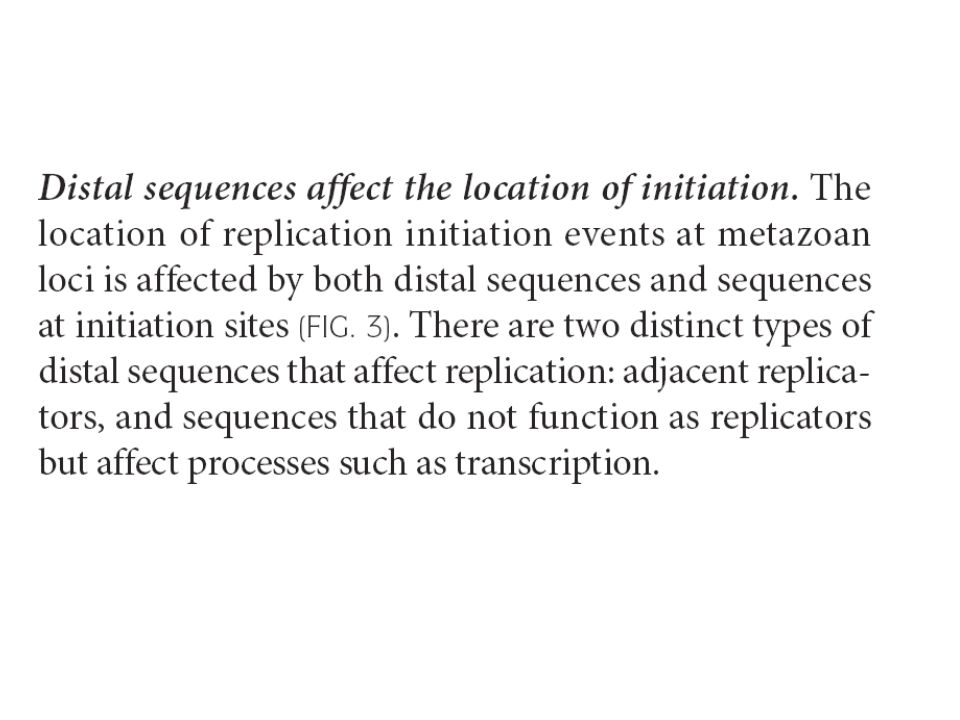 Distal sequences affect the location of initiation. The location of replication initiation events at metazoan loci is affected by both distal sequences and sequences at initiation sites (FIG. 3). There are two distinct types of distal sequences that affect replication: adjacent replicators, and sequences that do not function as replicators but affect processes such as transcription.